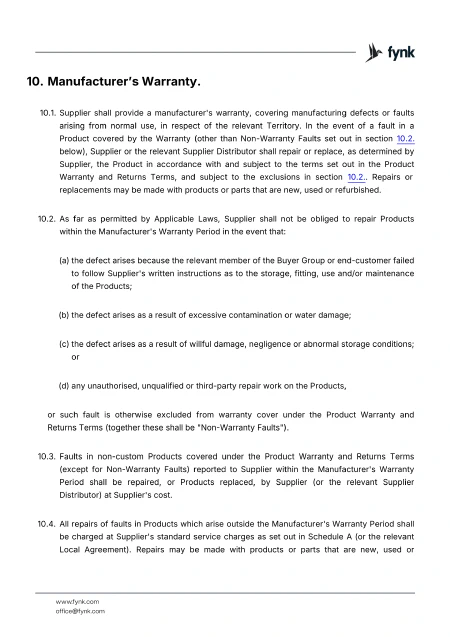 fynk

10. Manufacturer's Warranty.

10.1. Supplier shall provide a manufacturer's warranty, covering manufacturing defects or faults arising from normal use, in respect of the relevant Territory. In the event of a fault in a Product covered by the Warranty (other than Non-Warranty Faults set out in section 10.2. below), Supplier or the relevant Supplier Distributor shall repair or replace, as determined by Supplier, the Product in accordance with and subject to the terms set out in the Product Warranty and Returns Terms, and subject to the exclusions in section 10.2.. Repairs or replacements may be made with products or parts that are new, used or refurbished.

10.2. As far as permitted by Applicable Laws, Supplier shall not be obliged to repair Products within the Manufacturer's Warranty Period in the event that:

(a) the defect arises because the relevant member of the Buyer Group or end-customer failed to follow Supplier's written instructions as to the storage, fitting, use and/or maintenance of the Products;

(b) the defect arises as a result of excessive contamination or water damage;

(c) the defect arises as a result of willful damage, negligence or abnormal storage conditions; or

(d) any unauthorised, unqualified or third-party repair work on the Products,

or such fault is otherwise excluded from warranty cover under the Product Warranty and Returns Terms (together these shall be "Non-Warranty Faults").

10.3. Faults in non-custom Products covered under the Product Warranty and Returns Terms (except for Non-Warranty Faults) reported to Supplier within the Manufacturer's Warranty Period shall be repaired, or Products replaced, by Supplier (or the relevant Supplier Distributor) at Supplier's cost.

10.4. All repairs of faults in Products which arise outside the Manufacturer's Warranty Period shall be charged at Supplier's standard service charges as set out in Schedule A (or the relevant Local Agreement). Repairs may be made with products or parts that are new, used or

www.fynk.com
office@fynk.com